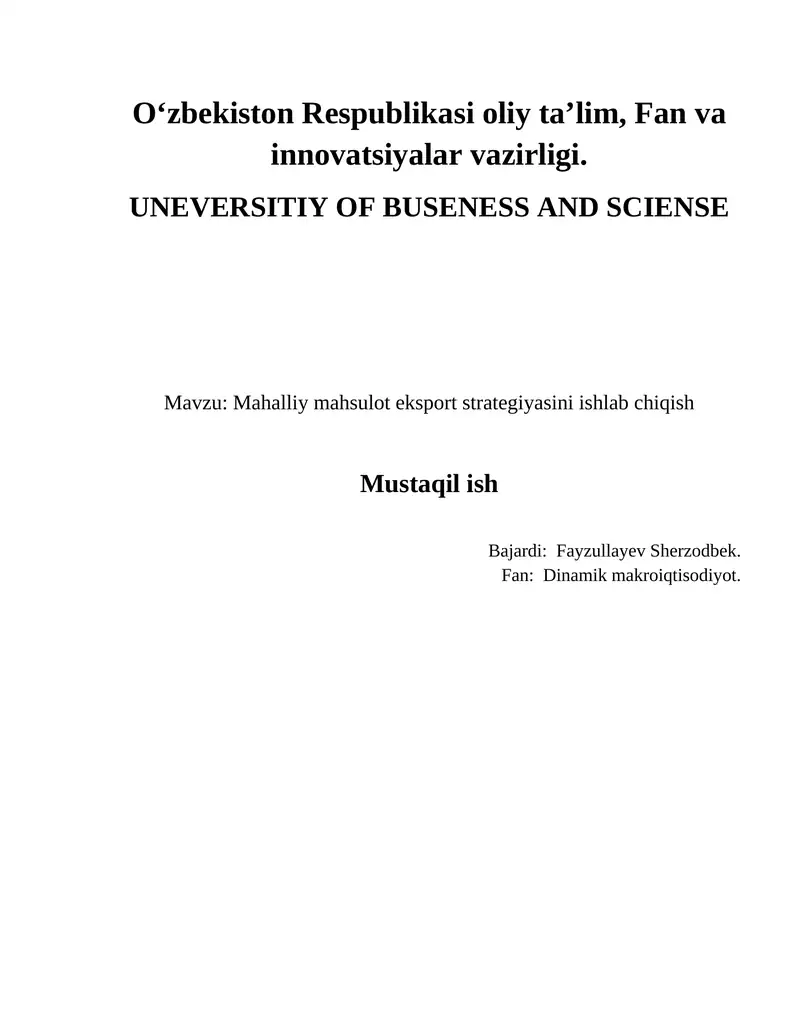 O‘zbekiston Respublikasi oliy ta’lim, Fan va innovatsiyalar vazirligi.

UNEVERSITIY OF BUSENESS AND SCIENSE

Mavzu: Mahalliy mahsulot eksport strategiyasini ishlab chiqish

Mustaqil ish

Bajardi: Fayzullayev Sherzodbek.
Fan: Dinamik makroiqtisodiyot.